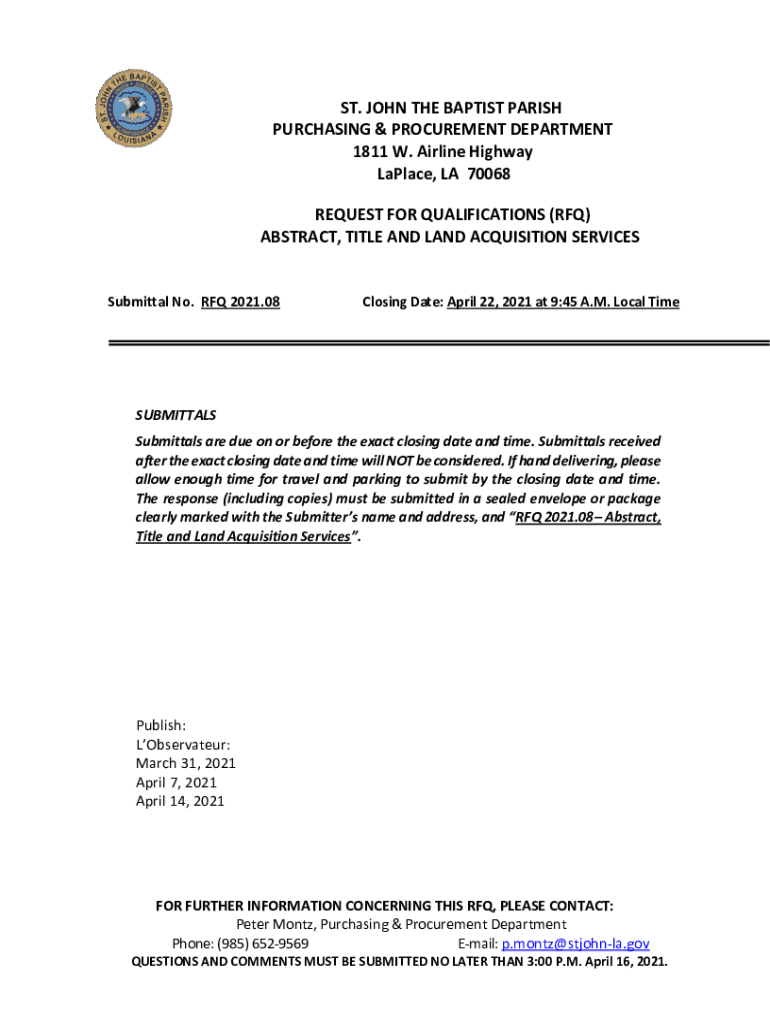 ST. JOHN THE BAPTIST PARISH
LOUISIANA

ST. JOHN THE BAPTIST PARISH
PURCHASING & PROCUREMENT DEPARTMENT
1811 W. Airline Highway
LaPlace, LA 70068

REQUEST FOR QUALIFICATIONS (RFQ)
ABSTRACT, TITLE AND LAND ACQUISITION SERVICES

Submittal No. RFQ 2021.08

Closing Date: April 22, 2021 at 9:45 A.M. Local Time

SUBMITTALS
Submittals are due on or before the exact closing date and time. Submittals received after the exact closing date and time will NOT be considered. If hand delivering, please allow enough time for travel and parking to submit by the closing date and time. The response (including copies) must be submitted in a sealed envelope or package clearly marked with the Submitter's name and address, and "RFQ 2021.08 – Abstract, Title and Land Acquisition Services".

Publish:
L'Observateur:
March 31, 2021
April 7, 2021
April 14, 2021

FOR FURTHER INFORMATION CONCERNING THIS RFQ, PLEASE CONTACT:
Peter Montz, Purchasing & Procurement Department
Phone: (985) 652-9569 E-mail: p.montz@stjohn-la.gov
QUESTIONS AND COMMENTS MUST BE SUBMITTED NO LATER THAN 3:00 P.M. April 16, 2021.